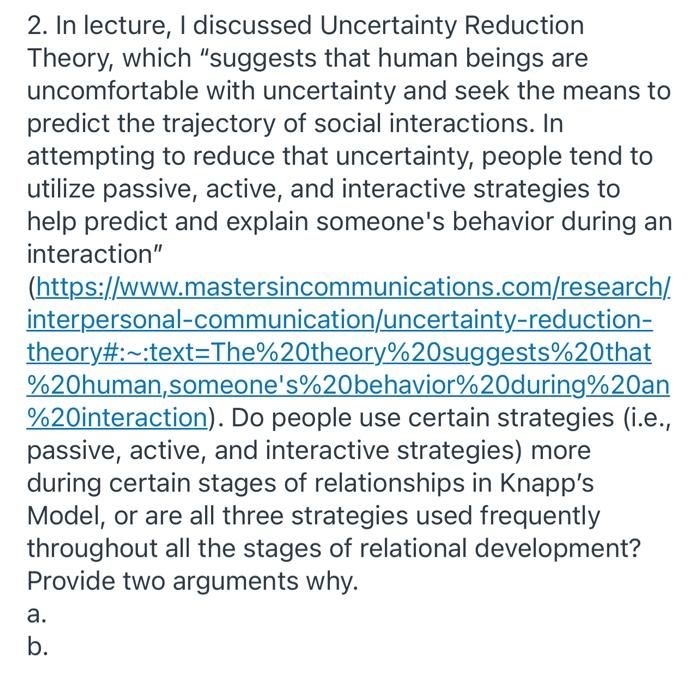 2. In lecture, I discussed Uncertainty Reduction Theory, which "suggests that human beings are uncomfortable with uncertainty and seek the means to predict the trajectory of social interactions. In attempting to reduce that uncertainty, people tend to utilize passive, active, and interactive strategies to help predict and explain someone's behavior during an interaction" (https://www.mastersincommunications.com/research/interpersonal-communication/uncertainty-reduction-theory#:~:text=The%20theory%20suggests%20that%20human,someone's%20behavior%20during%20an%20interaction). Do people use certain strategies (i.e., passive, active, and interactive strategies) more during certain stages of relationships in Knapp's Model, or are all three strategies used frequently throughout all the stages of relational development? Provide two arguments why.
a.
b.